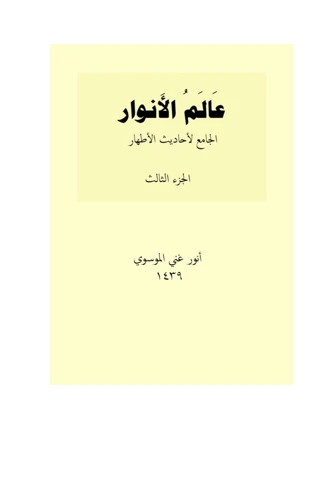 عَالَمُ الأَنوار

الجامع لأحاديث الأطهار

الجزء الثالث

أنور غني الموسوي
١٤٣٩